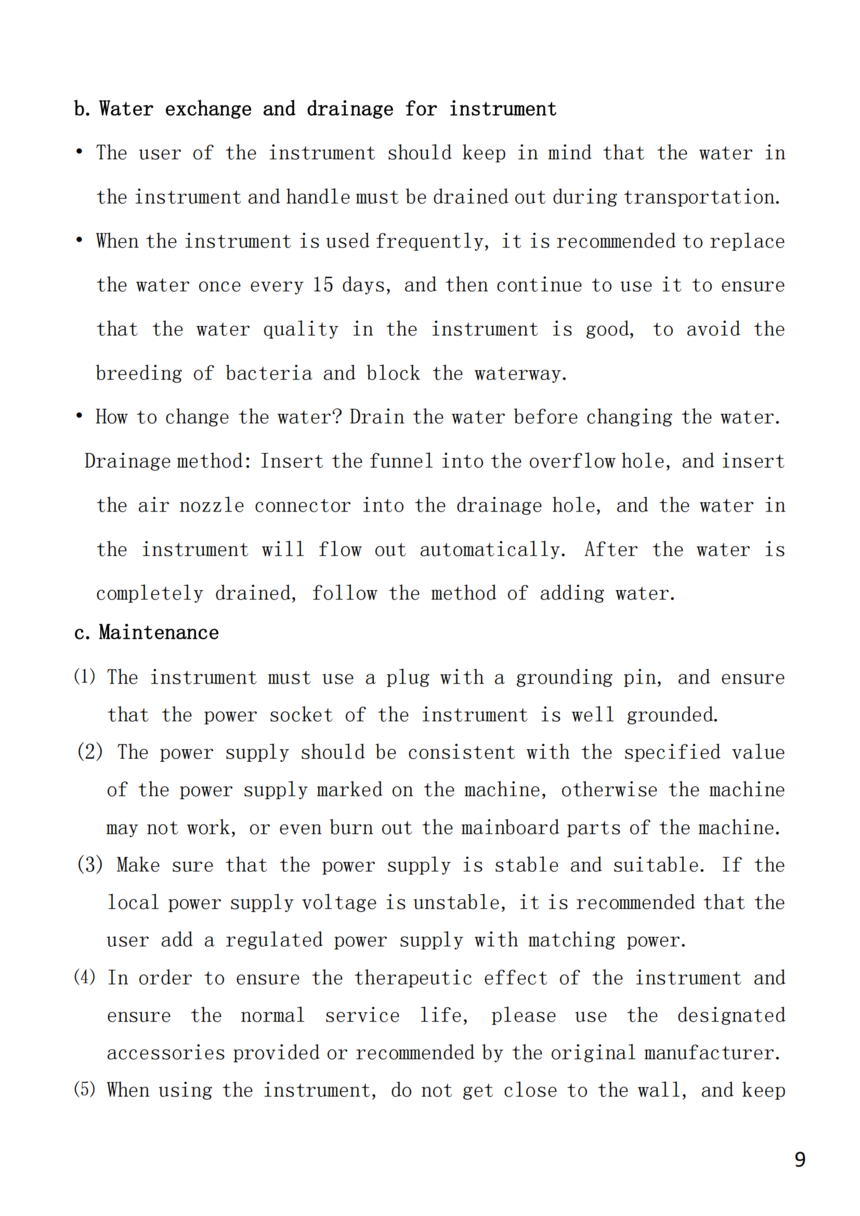 b. Water exchange and drainage for instrument

• The user of the instrument should keep in mind that the water in the instrument and handle must be drained out during transportation.

• When the instrument is used frequently, it is recommended to replace the water once every 15 days, and then continue to use it to ensure that the water quality in the instrument is good, to avoid the breeding of bacteria and block the waterway.

• How to change the water? Drain the water before changing the water. Drainage method: Insert the funnel into the overflow hole, and insert the air nozzle connector into the drainage hole, and the water in the instrument will flow out automatically. After the water is completely drained, follow the method of adding water.

c. Maintenance

(1) The instrument must use a plug with a grounding pin, and ensure that the power socket of the instrument is well grounded.

(2) The power supply should be consistent with the specified value of the power supply marked on the machine, otherwise the machine may not work, or even burn out the mainboard parts of the machine.

(3) Make sure that the power supply is stable and suitable. If the local power supply voltage is unstable, it is recommended that the user add a regulated power supply with matching power.

(4) In order to ensure the therapeutic effect of the instrument and ensure the normal service life, please use the designated accessories provided or recommended by the original manufacturer.

(5) When using the instrument, do not get close to the wall, and keep

9